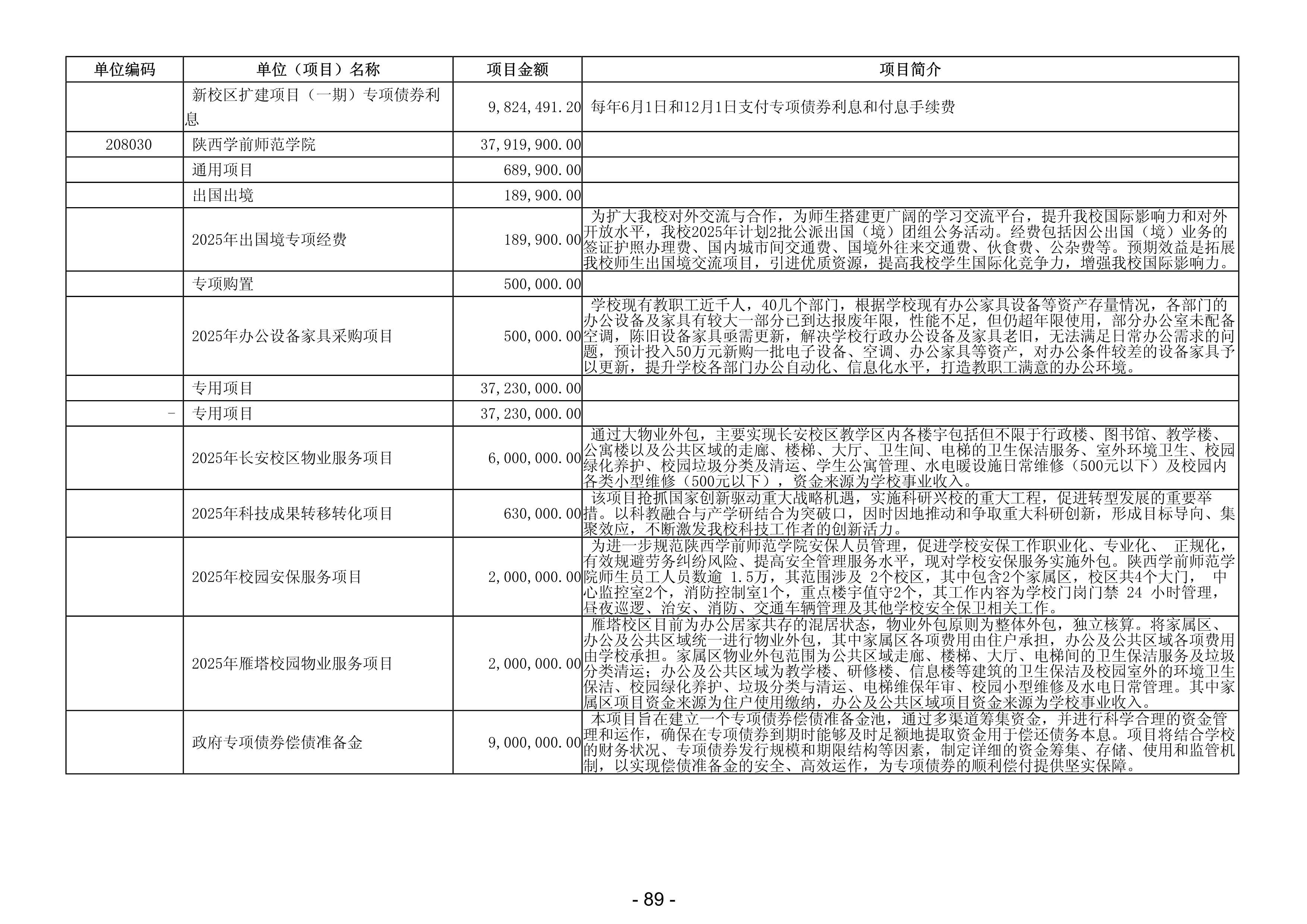 | 单位编码 | 单位（项目）名称 | 项目金额 | 项目简介 |
|---|---|---|---|
|  | 新校区扩建项目（一期）专项债券利息 | 9,824,491.20 | 每年6月1日和12月1日支付专项债券利息和付息手续费 |
| 208030 | 陕西学前师范学院 | 37,919,900.00 |  |
|  | 通用项目 | 689,900.00 |  |
|  | 出国出境 | 189,900.00 |  |
|  | 2025年出国境专项经费 | 189,900.00 | 为扩大我校对外交流与合作，为师生搭建更广阔的学习交流平台，提升我校国际影响力和对外开放水平，我校2025年计划2批公派出国（境）团组公务活动。经费包括因公出国（境）业务的签证护照办理费、国内城市间交通费、国境外往来交通费、伙食费、公杂费等。预期效益是拓展我校师生出国境交流项目，引进优质资源，提高我校学生国际化竞争力，增强我校国际影响力。 |
|  | 专项购置 | 500,000.00 |  |
|  | 2025年办公设备家具采购项目 | 500,000.00 | 学校现有教职工近千人，40几个部门，根据学校现有办公家具设备等资产存量情况，各部门的办公设备及家具有较大一部分已到达报废年限，性能不足，但仍超年限使用，部分办公室未配备空调，陈旧设备家具亟需更新，解决学校行政办公设备及家具老旧，无法满足日常办公需求的问题，预计投入50万元新购一批电子设备、空调、办公家具等资产，对办公条件较差的设备家具予以更新，提升学校各部门办公自动化、信息化水平，打造教职工满意的办公环境。 |
|  | 专用项目 | 37,230,000.00 |  |
| - | 专用项目 | 37,230,000.00 |  |
|  | 2025年长安校区物业服务项目 | 6,000,000.00 | 通过大物业外包，主要实现长安校区教学区内各楼宇包括但不限于行政楼、图书馆、教学楼、公寓楼以及公共区域的走廊、楼梯、大厅、卫生间、电梯的卫生保洁服务、室外环境卫生、校园绿化养护、校园垃圾分类及清运、学生公寓管理、水电暖设施日常维修（500元以下）及校园内各类小型维修（500元以下），资金来源为学校事业收入。 |
|  | 2025年科技成果转移转化项目 | 630,000.00 | 该项目抢抓国家创新驱动重大战略机遇，实施科研兴校的重大工程，促进转型发展的重要举措。以科教融合与产学研结合为突破口，因时因地推动和争取重大科研创新，形成目标导向、集聚效应，不断激发我校科技工作者的创新活力。 |
|  | 2025年校园安保服务项目 | 2,000,000.00 | 为进一步规范陕西学前师范学院安保人员管理，促进学校安保工作职业化、专业化、 正规化，有效规避劳务纠纷风险、提高安全管理服务水平，现对学校安保服务实施外包。陕西学前师范学院师生员工人员数逾 1.5万，其范围涉及 2个校区，其中包含2个家属区，校区共4个大门， 中心监控室2个，消防控制室1个，重点楼宇值守2个，其工作内容为学校门岗门禁 24 小时管理，昼夜巡逻、治安、消防、交通车辆管理及其他学校安全保卫相关工作。 |
|  | 2025年雁塔校园物业服务项目 | 2,000,000.00 | 雁塔校区目前为办公居家共存的混居状态，物业外包原则为整体外包，独立核算。将家属区、办公及公共区域统一进行物业外包，其中家属区各项费用由住户承担，办公及公共区域各项费用由学校承担。家属区物业外包范围为公共区域走廊、楼梯、大厅、电梯间的卫生保洁服务及垃圾分类清运；办公及公共区域为教学楼、研修楼、信息楼等建筑的卫生保洁及校园室外的环境卫生保洁、校园绿化养护、垃圾分类与清运、电梯维保年审、校园小型维修及水电日常管理。其中家属区项目资金来源为住户使用缴纳，办公及公共区域项目资金来源为学校事业收入。 |
|  | 政府专项债券偿债准备金 | 9,000,000.00 | 本项目旨在建立一个专项债券偿债准备金池，通过多渠道筹集资金，并进行科学合理的资金管理和运作，确保在专项债券到期时能够及时足额地提取资金用于偿还债务本息。项目将结合学校的财务状况、专项债券发行规模和期限结构等因素，制定详细的资金筹集、存储、使用和监管机制，以实现偿债准备金的安全、高效运作，为专项债券的顺利偿付提供坚实保障。 |

- 89 -